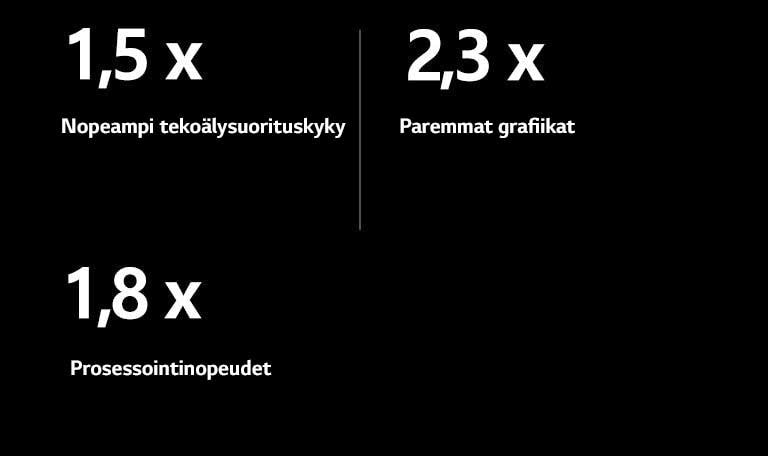 1,5 x

Nopeampi tekoälysuorituskyky

2,3 x

Paremmat grafiikat

1,8 x

Prosessointinopeudet